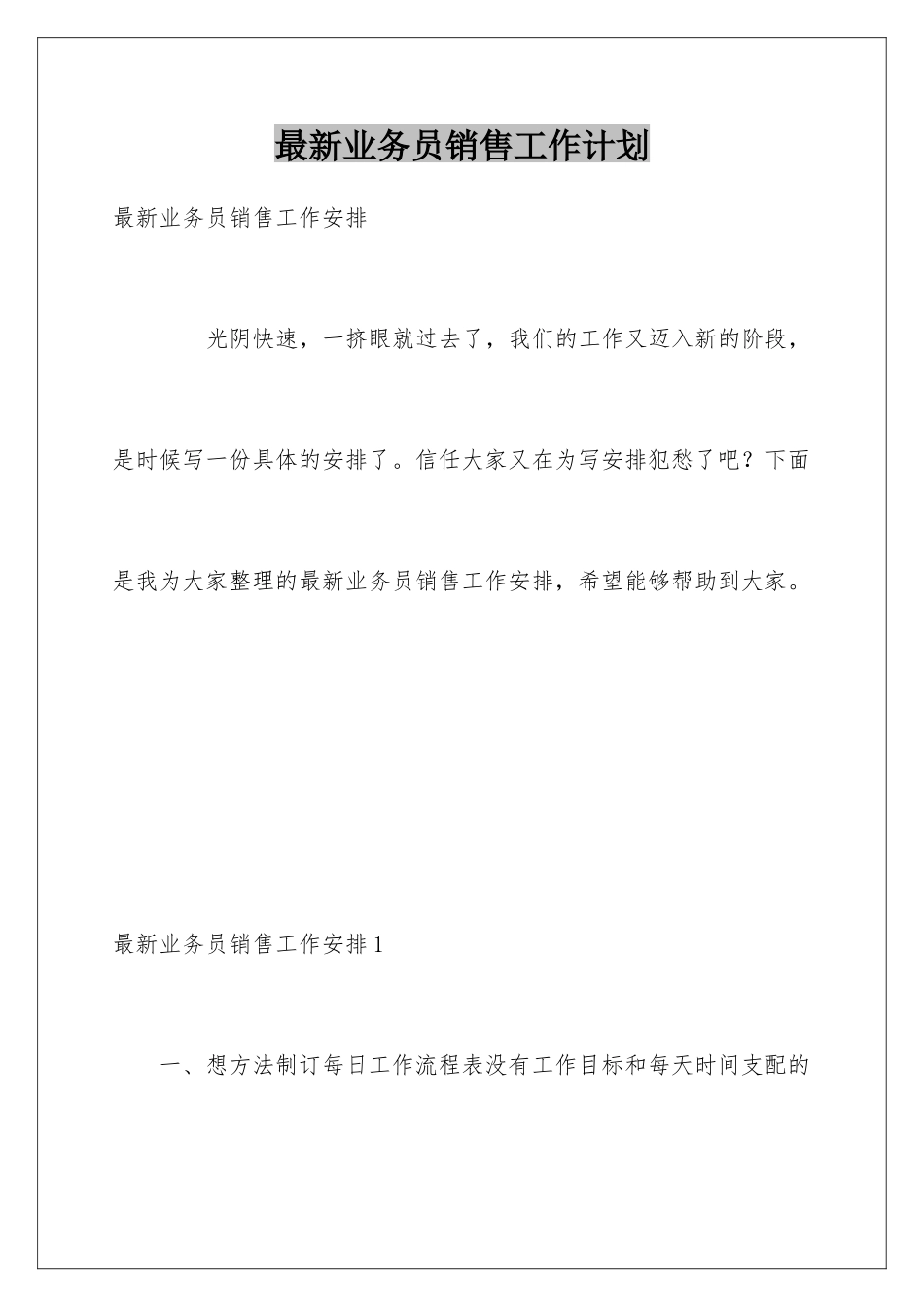 最新业务员销售工作计划

最新业务员销售工作安排

光阴快速，一挤眼就过去了，我们的工作又迈入新的阶段，是时候写一份具体的安排了。信任大家又在为写安排犯愁了吧？下面是我为大家整理的最新业务员销售工作安排，希望能够帮助到大家。

最新业务员销售工作安排1

一、想方法制订每日工作流程表没有工作目标和每天时间支配的